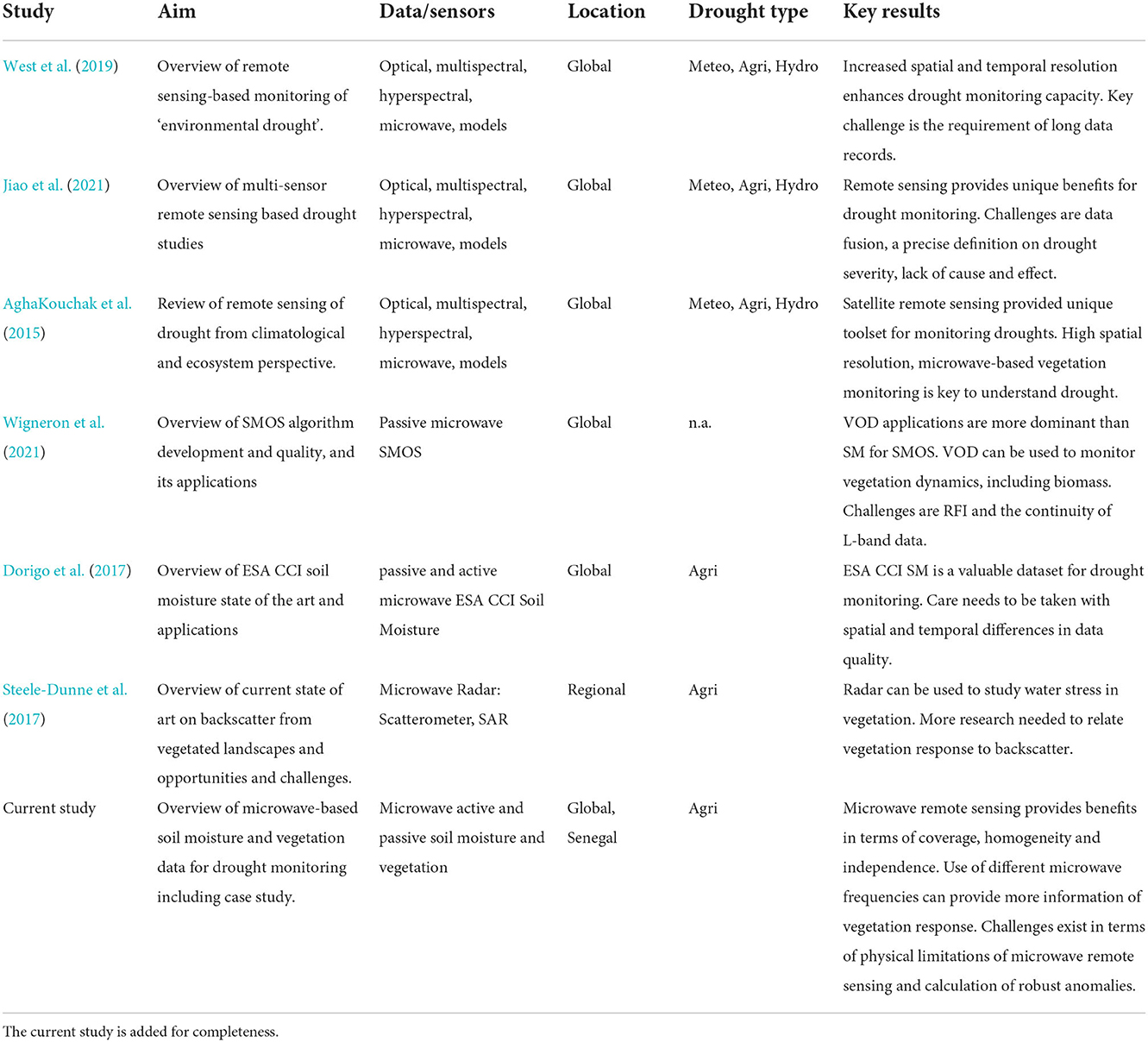 | Study | Aim | Data/sensors | Location | Drought type | Key results |
|---|---|---|---|---|---|
| West et al. (2019) | Overview of remote sensing-based monitoring of ‘environmental drought’. | Optical, multispectral, hyperspectral, microwave, models | Global | Meteo, Agri, Hydro | Increased spatial and temporal resolution enhances drought monitoring capacity. Key challenge is the requirement of long data records. |
| Jiao et al. (2021) | Overview of multi-sensor remote sensing based drought studies | Optical, multispectral, hyperspectral, microwave, models | Global | Meteo, Agri, Hydro | Remote sensing provides unique benefits for drought monitoring. Challenges are data fusion, a precise definition on drought severity, lack of cause and effect. |
| AghaKouchak et al. (2015) | Review of remote sensing of drought from climatological and ecosystem perspective. | Optical, multispectral, hyperspectral, microwave, models | Global | Meteo, Agri, Hydro | Satellite remote sensing provided unique toolset for monitoring droughts. High spatial resolution, microwave-based vegetation monitoring is key to understand drought. |
| Wigneron et al. (2021) | Overview of SMOS algorithm development and quality, and its applications | Passive microwave SMOS | Global | n.a. | VOD applications are more dominant than SM for SMOS. VOD can be used to monitor vegetation dynamics, including biomass. Challenges are RFI and the continuity of L-band data. |
| Dorigo et al. (2017) | Overview of ESA CCI soil moisture state of the art and applications | passive and active microwave ESA CCI Soil Moisture | Global | Agri | ESA CCI SM is a valuable dataset for drought monitoring. Care needs to be taken with spatial and temporal differences in data quality. |
| Steele-Dunne et al. (2017) | Overview of current state of art on backscatter from vegetated landscapes and opportunities and challenges. | Microwave Radar: Scatterometer, SAR | Regional | Agri | Radar can be used to study water stress in vegetation. More research needed to relate vegetation response to backscatter. |
| Current study | Overview of microwave-based soil moisture and vegetation data for drought monitoring including case study. | Microwave active and passive soil moisture and vegetation | Global, Senegal | Agri | Microwave remote sensing provides benefits in terms of coverage, homogeneity and independence. Use of different microwave frequencies can provide more information of vegetation response. Challenges exist in terms of physical limitations of microwave remote sensing and calculation of robust anomalies. |

The current study is added for completeness.